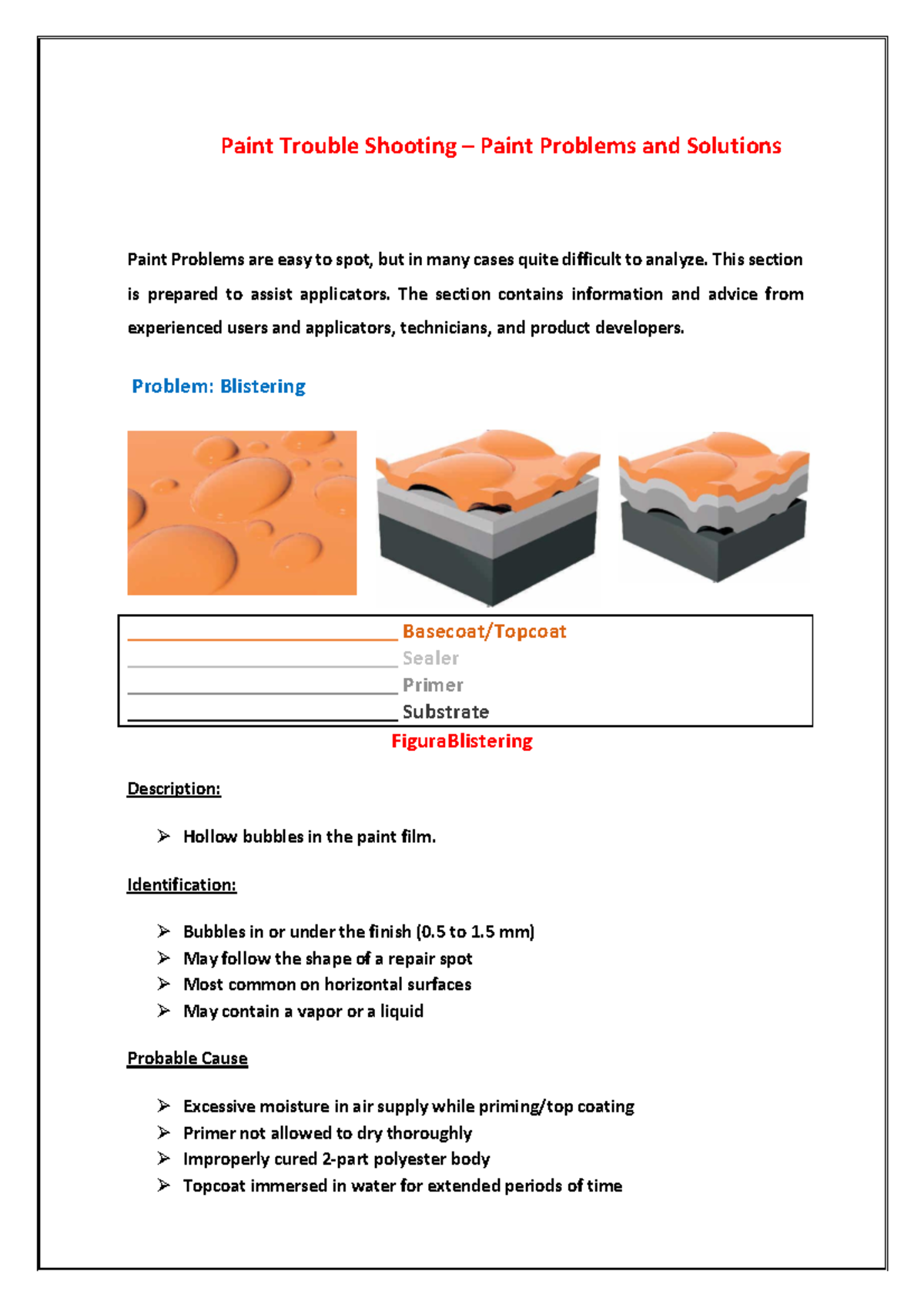 Paint Trouble Shooting – Paint Problems and Solutions

Paint Problems are easy to spot, but in many cases quite difficult to analyze. This section is prepared to assist applicators. The section contains information and advice from experienced users and applicators, technicians, and product developers.

Problem: Blistering

Basecoat/Topcoat
Sealer
Primer
Substrate

FiguraBlistering

Description:

➢ Hollow bubbles in the paint film.

Identification:

➢ Bubbles in or under the finish (0.5 to 1.5 mm)
➢ May follow the shape of a repair spot
➢ Most common on horizontal surfaces
➢ May contain a vapor or a liquid

Probable Cause

➢ Excessive moisture in air supply while priming/top coating
➢ Primer not allowed to dry thoroughly
➢ Improperly cured 2-part polyester body
➢ Topcoat immersed in water for extended periods of time